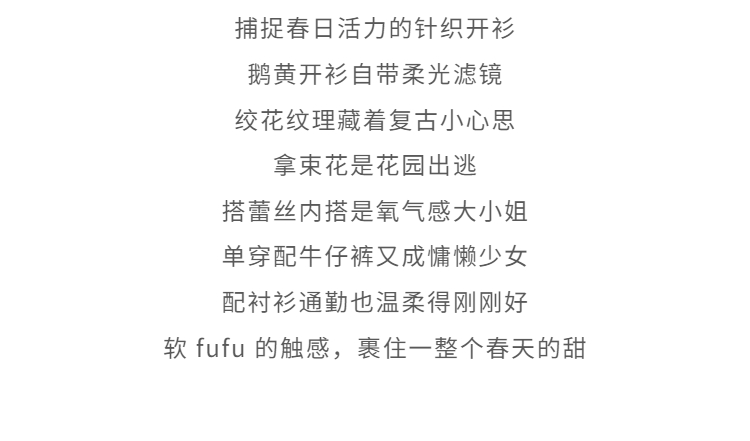 捕捉春日活力的针织开衫
鹅黄开衫自带柔光滤镜
绞花纹理藏着复古小心思
拿束花是花园出逃
搭蕾丝内搭是氧气感大小姐
单穿配牛仔裤又成慵懒少女
配衬衫通勤也温柔得刚刚好
软fufu的触感，裹住一整个春天的甜